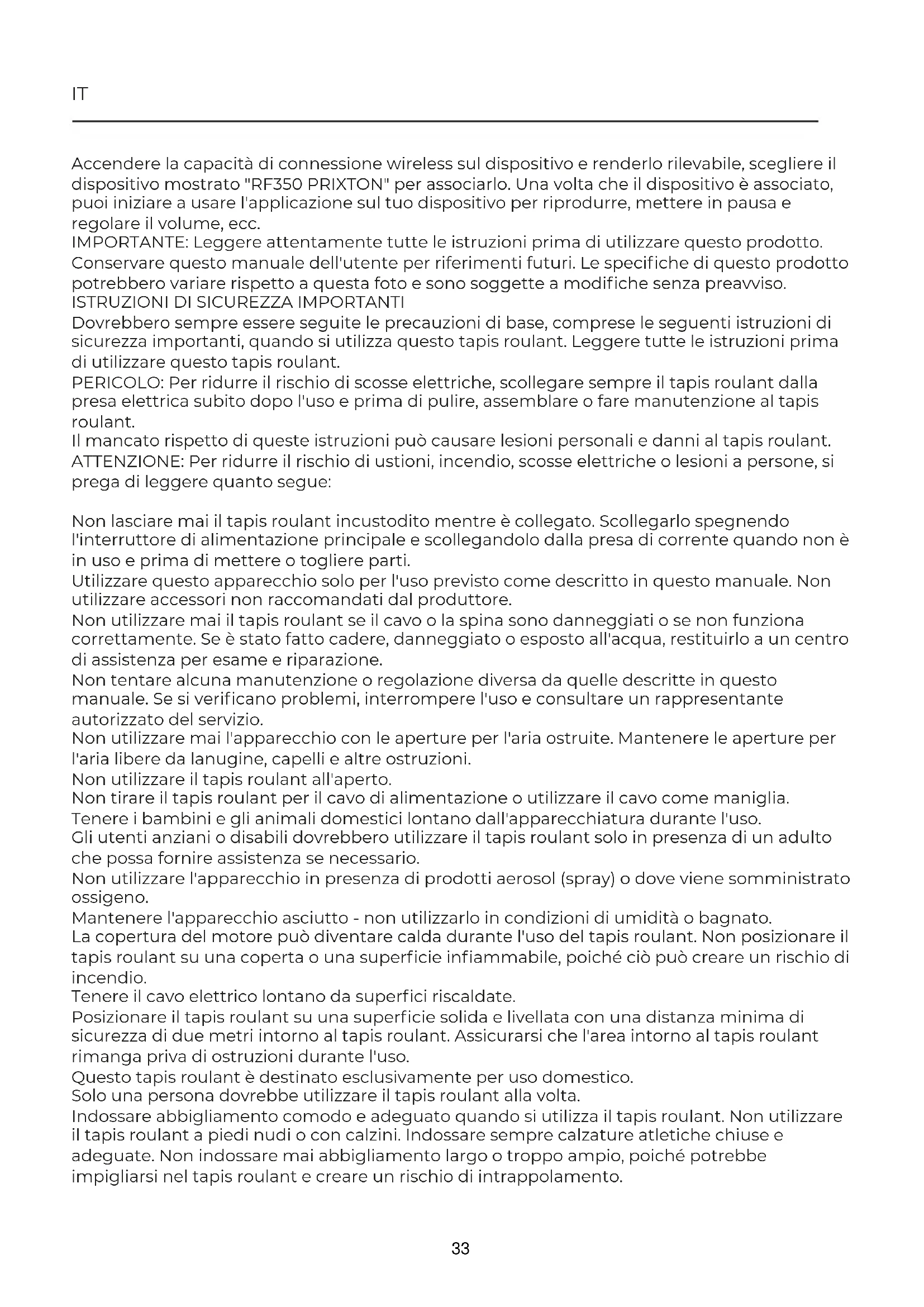 IT

Accendere la capacità di connessione wireless sul dispositivo e renderlo rilevabile, scegliere il dispositivo mostrato "RF350 PRIXTON" per associarlo. Una volta che il dispositivo è associato, puoi iniziare a usare l'applicazione sul tuo dispositivo per riprodurre, mettere in pausa e regolare il volume, ecc.
IMPORTANTE: Leggere attentamente tutte le istruzioni prima di utilizzare questo prodotto. Conservare questo manuale dell'utente per riferimenti futuri. Le specifiche di questo prodotto potrebbero variare rispetto a questa foto e sono soggette a modifiche senza preavviso.
ISTRUZIONI DI SICUREZZA IMPORTANTI
Dovrebbero sempre essere seguite le precauzioni di base, comprese le seguenti istruzioni di sicurezza importanti, quando si utilizza questo tapis roulant. Leggere tutte le istruzioni prima di utilizzare questo tapis roulant.
PERICOLO: Per ridurre il rischio di scosse elettriche, scollegare sempre il tapis roulant dalla presa elettrica subito dopo l'uso e prima di pulire, assemblare o fare manutenzione al tapis roulant.
Il mancato rispetto di queste istruzioni può causare lesioni personali e danni al tapis roulant.
ATTENZIONE: Per ridurre il rischio di ustioni, incendio, scosse elettriche o lesioni a persone, si prega di leggere quanto segue:

Non lasciare mai il tapis roulant incustodito mentre è collegato. Scollegarlo spegnendo l'interruttore di alimentazione principale e scollegandolo dalla presa di corrente quando non è in uso e prima di mettere o togliere parti.
Utilizzare questo apparecchio solo per l'uso previsto come descritto in questo manuale. Non utilizzare accessori non raccomandati dal produttore.
Non utilizzare mai il tapis roulant se il cavo o la spina sono danneggiati o se non funziona correttamente. Se è stato fatto cadere, danneggiato o esposto all'acqua, restituirlo a un centro di assistenza per esame e riparazione.
Non tentare alcuna manutenzione o regolazione diversa da quelle descritte in questo manuale. Se si verificano problemi, interrompere l'uso e consultare un rappresentante autorizzato del servizio.
Non utilizzare mai l'apparecchio con le aperture per l'aria ostruite. Mantenere le aperture per l'aria libere da lanugine, capelli e altre ostruzioni.
Non utilizzare il tapis roulant all'aperto.
Non tirare il tapis roulant per il cavo di alimentazione o utilizzare il cavo come maniglia.
Tenere i bambini e gli animali domestici lontano dall'apparecchiatura durante l'uso.
Gli utenti anziani o disabili dovrebbero utilizzare il tapis roulant solo in presenza di un adulto che possa fornire assistenza se necessario.
Non utilizzare l'apparecchio in presenza di prodotti aerosol (spray) o dove viene somministrato ossigeno.
Mantenere l'apparecchio asciutto - non utilizzarlo in condizioni di umidità o bagnato.
La copertura del motore può diventare calda durante l'uso del tapis roulant. Non posizionare il tapis roulant su una coperta o una superficie infiammabile, poiché ciò può creare un rischio di incendio.
Tenere il cavo elettrico lontano da superfici riscaldate.
Posizionare il tapis roulant su una superficie solida e livellata con una distanza minima di sicurezza di due metri intorno al tapis roulant. Assicurarsi che l'area intorno al tapis roulant rimanga priva di ostruzioni durante l'uso.
Questo tapis roulant è destinato esclusivamente per uso domestico.
Solo una persona dovrebbe utilizzare il tapis roulant alla volta.
Indossare abbigliamento comodo e adeguato quando si utilizza il tapis roulant. Non utilizzare il tapis roulant a piedi nudi o con calzini. Indossare sempre calzature atletiche chiuse e adeguate. Non indossare mai abbigliamento largo o troppo ampio, poiché potrebbe impigliarsi nel tapis roulant e creare un rischio di intrappolamento.

33